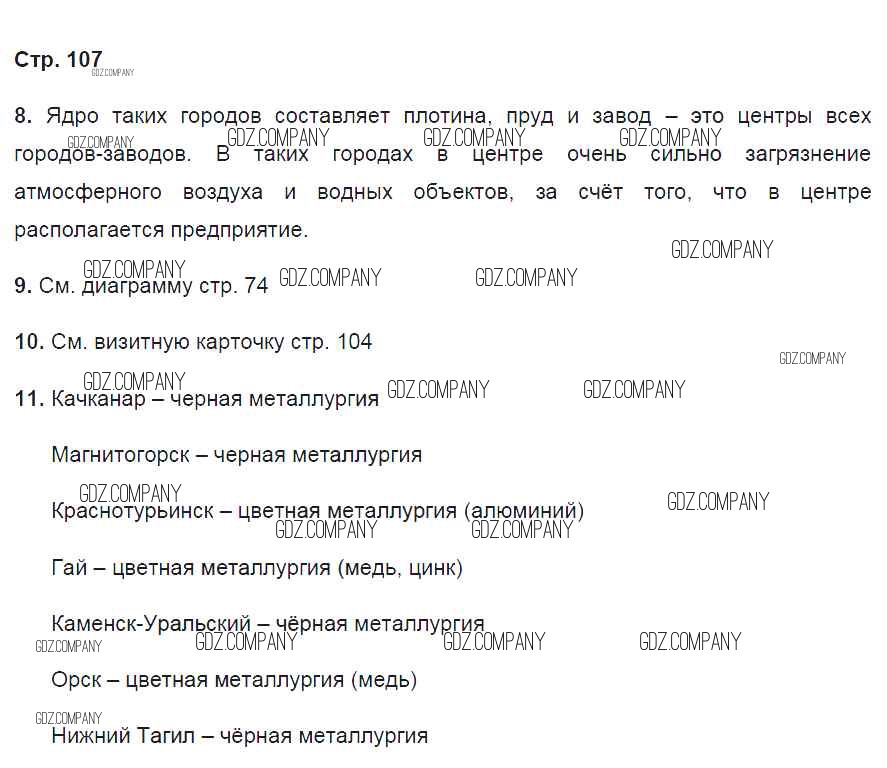 Стр. 107

8. Ядро таких городов составляет плотина, пруд и завод – это центры всех городов-заводов. В таких городах в центре очень сильно загрязнение атмосферного воздуха и водных объектов, за счёт того, что в центре располагается предприятие.

9. См. диаграмму стр. 74

10. См. визитную карточку стр. 104

11. Качканар – черная металлургия

Магнитогорск – черная металлургия

Краснотурьинск – цветная металлургия (алюминий)

Гай – цветная металлургия (медь, цинк)

Каменск-Уральский – чёрная металлургия

Орск – цветная металлургия (медь)

Нижний Тагил – чёрная металлургия

GDZ.COMPANY